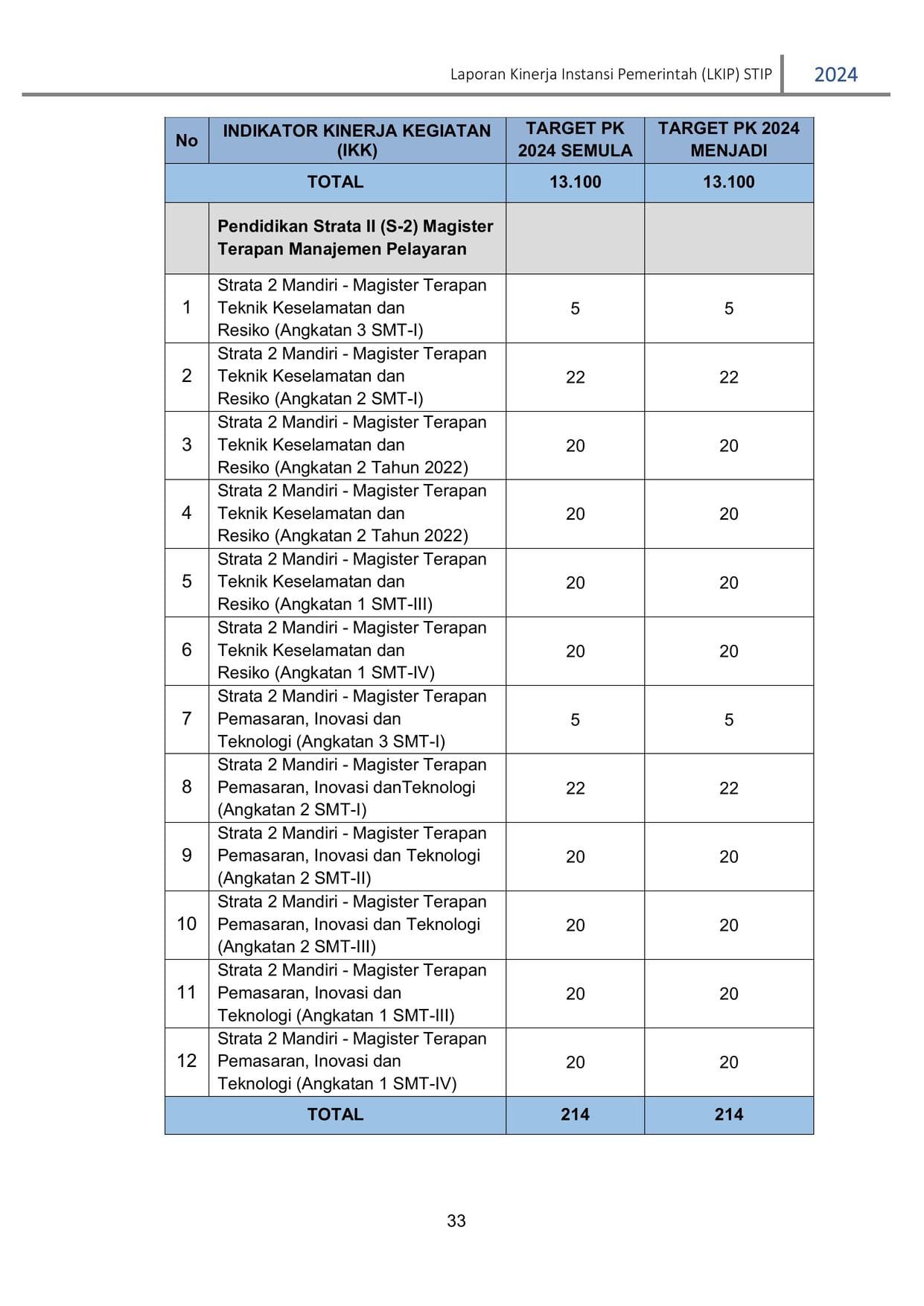 Laporan Kinerja Instansi Pemerintah (LKIP) STIP 2024

| No | INDIKATOR KINERJA KEGIATAN (IKK) | TARGET PK 2024 SEMULA | TARGET PK 2024 MENJADI |
|---|---|---|---|
| TOTAL | | 13.100 | 13.100 |
| | Pendidikan Strata II (S-2) Magister Terapan Manajemen Pelayaran | | |
| 1 | Strata 2 Mandiri - Magister Terapan Teknik Keselamatan dan Resiko (Angkatan 3 SMT-I) | 5 | 5 |
| 2 | Strata 2 Mandiri - Magister Terapan Teknik Keselamatan dan Resiko (Angkatan 2 SMT-I) | 22 | 22 |
| 3 | Strata 2 Mandiri - Magister Terapan Teknik Keselamatan dan Resiko (Angkatan 2 Tahun 2022) | 20 | 20 |
| 4 | Strata 2 Mandiri - Magister Terapan Teknik Keselamatan dan Resiko (Angkatan 2 Tahun 2022) | 20 | 20 |
| 5 | Strata 2 Mandiri - Magister Terapan Teknik Keselamatan dan Resiko (Angkatan 1 SMT-III) | 20 | 20 |
| 6 | Strata 2 Mandiri - Magister Terapan Teknik Keselamatan dan Resiko (Angkatan 1 SMT-IV) | 20 | 20 |
| 7 | Strata 2 Mandiri - Magister Terapan Pemasaran, Inovasi dan Teknologi (Angkatan 3 SMT-I) | 5 | 5 |
| 8 | Strata 2 Mandiri - Magister Terapan Pemasaran, Inovasi danTeknologi (Angkatan 2 SMT-I) | 22 | 22 |
| 9 | Strata 2 Mandiri - Magister Terapan Pemasaran, Inovasi dan Teknologi (Angkatan 2 SMT-II) | 20 | 20 |
| 10 | Strata 2 Mandiri - Magister Terapan Pemasaran, Inovasi dan Teknologi (Angkatan 2 SMT-III) | 20 | 20 |
| 11 | Strata 2 Mandiri - Magister Terapan Pemasaran, Inovasi dan Teknologi (Angkatan 1 SMT-III) | 20 | 20 |
| 12 | Strata 2 Mandiri - Magister Terapan Pemasaran, Inovasi dan Teknologi (Angkatan 1 SMT-IV) | 20 | 20 |
| TOTAL | | 214 | 214 |

33